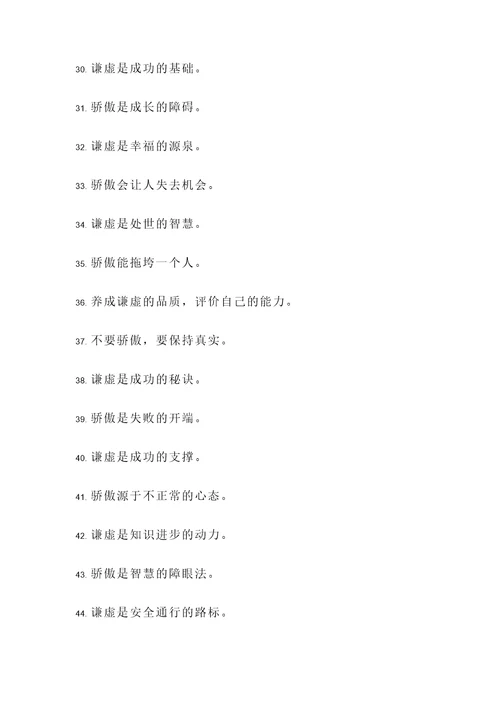 30. 谦虚是成功的基础。

31. 骄傲是成长的障碍。

32. 谦虚是幸福的源泉。

33. 骄傲会让人失去机会。

34. 谦虚是处世的智慧。

35. 骄傲能拖垮一个人。

36. 养成谦虚的品质，评价自己的能力。

37. 不要骄傲，要保持真实。

38. 谦虚是成功的秘诀。

39. 骄傲是失败的开端。

40. 谦虚是成功的支撑。

41. 骄傲源于不正常的心态。

42. 谦虚是知识进步的动力。

43. 骄傲是智慧的障眼法。

44. 谦虚是安全通行的路标。